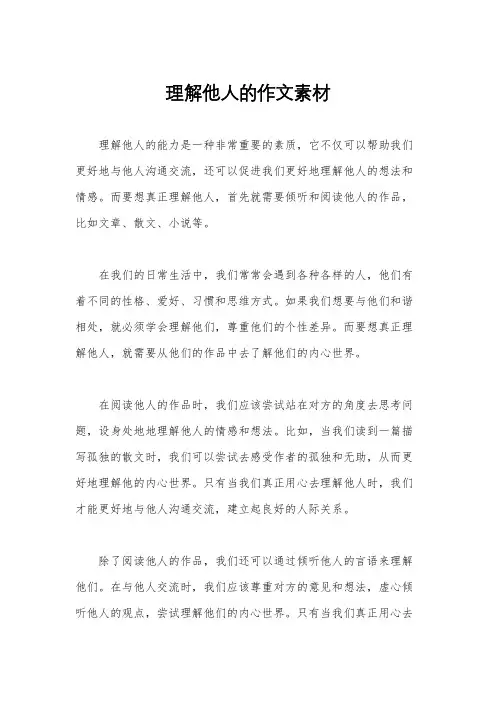 理解他人的作文素材

理解他人的能力是一种非常重要的素质，它不仅可以帮助我们更好地与他人沟通交流，还可以促进我们更好地理解他人的想法和情感。而要想真正理解他人，首先就需要倾听和阅读他人的作品，比如文章、散文、小说等。

在我们的日常生活中，我们常常会遇到各种各样的人，他们有着不同的性格、爱好、习惯和思维方式。如果我们想要与他们和谐相处，就必须学会理解他们，尊重他们的个性差异。而要想真正理解他人，就需要从他们的作品中去了解他们的内心世界。

在阅读他人的作品时，我们应该尝试站在对方的角度去思考问题，设身处地地理解他人的情感和想法。比如，当我们读到一篇描写孤独的散文时，我们可以尝试去感受作者的孤独和无助，从而更好地理解他的内心世界。只有当我们真正用心去理解他人时，我们才能更好地与他人沟通交流，建立起良好的人际关系。

除了阅读他人的作品，我们还可以通过倾听他人的言语来理解他们。在与他人交流时，我们应该尊重对方的意见和想法，虚心倾听他人的观点，尝试理解他们的内心世界。只有当我们真正用心去